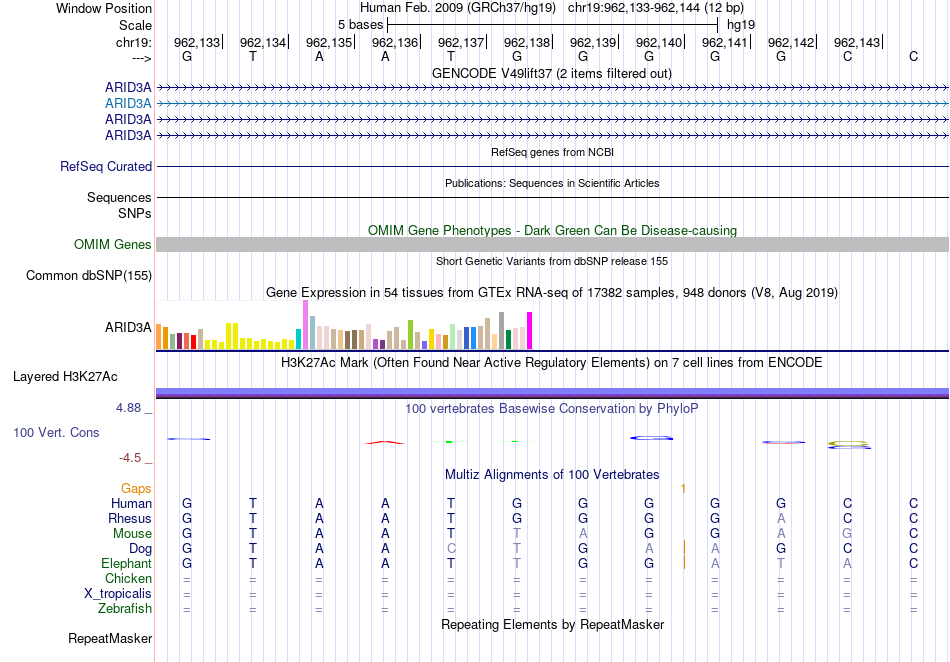 Window Position Human Feb. 2009 (GRCh37/hg19) chr19:962,133-962,144 (12 bp)
Scale 5 bases hg19
chr19: 962,133| 962,134| 962,135| 962,136| 962,137| 962,138| 962,139| 962,140| 962,141| 962,142| 962,143|
---> G T A A T G G G G G C C
GENCODE V49lift37 (2 items filtered out)
ARID3A
ARID3A
ARID3A
ARID3A
RefSeq genes from NCBI
RefSeq Curated
Publications: Sequences in Scientific Articles
Sequences
SNPs
OMIM Gene Phenotypes - Dark Green Can Be Disease-causing
OMIM Genes
Short Genetic Variants from dbSNP release 155
Common dbSNP(155)
Gene Expression in 54 tissues from GTEx RNA-seq of 17382 samples, 948 donors (V8, Aug 2019)
ARID3A
H3K27Ac Mark (Often Found Near Active Regulatory Elements) on 7 cell lines from ENCODE
Layered H3K27Ac
4.88 _ 100 vertebrates Basewise Conservation by PhyloP
100 Vert. Cons
-4.5 _
Multiz Alignments of 100 Vertebrates
Gaps 1
Human G T A A T G G G G G C C
Rhesus G T A A T G G G G A C C
Mouse G T A A T T A G G A G C
Dog G T A A C T G A A G C C
Elephant G T A A T T G G A T A C
Chicken = = = = = = = = = = = =
X_tropicalis = = = = = = = = = = = =
Zebrafish = = = = = = = = = = = =
Repeating Elements by RepeatMasker
RepeatMasker